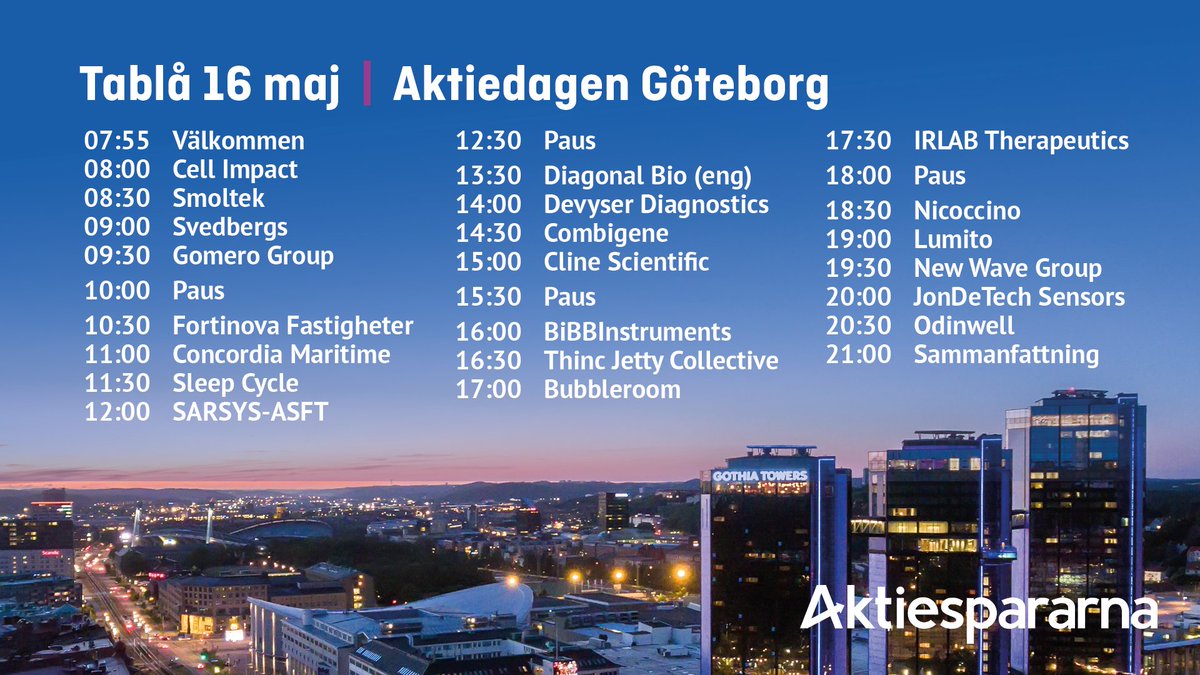 Tablå 16 maj | Aktiedagen Göteborg

07:55 Välkommen
08:00 Cell Impact
08:30 Smoltek
09:00 Svedbergs
09:30 Gomero Group
10:00 Paus
10:30 Fortinova Fastigheter
11:00 Concordia Maritime
11:30 Sleep Cycle
12:00 SARSYS-ASFT

12:30 Paus
13:30 Diagonal Bio (eng)
14:00 Devyser Diagnostics
14:30 Combigene
15:00 Cline Scientific
15:30 Paus
16:00 BiBBInstruments
16:30 Thinc Jetty Collective
17:00 Bubbleroom

17:30 IRLAB Therapeutics
18:00 Paus
18:30 Nicoccino
19:00 Lumito
19:30 New Wave Group
20:00 JonDeTech Sensors
20:30 Odinwell
21:00 Sammanfattning

GOTHIA TOWERS

Aktiespararna